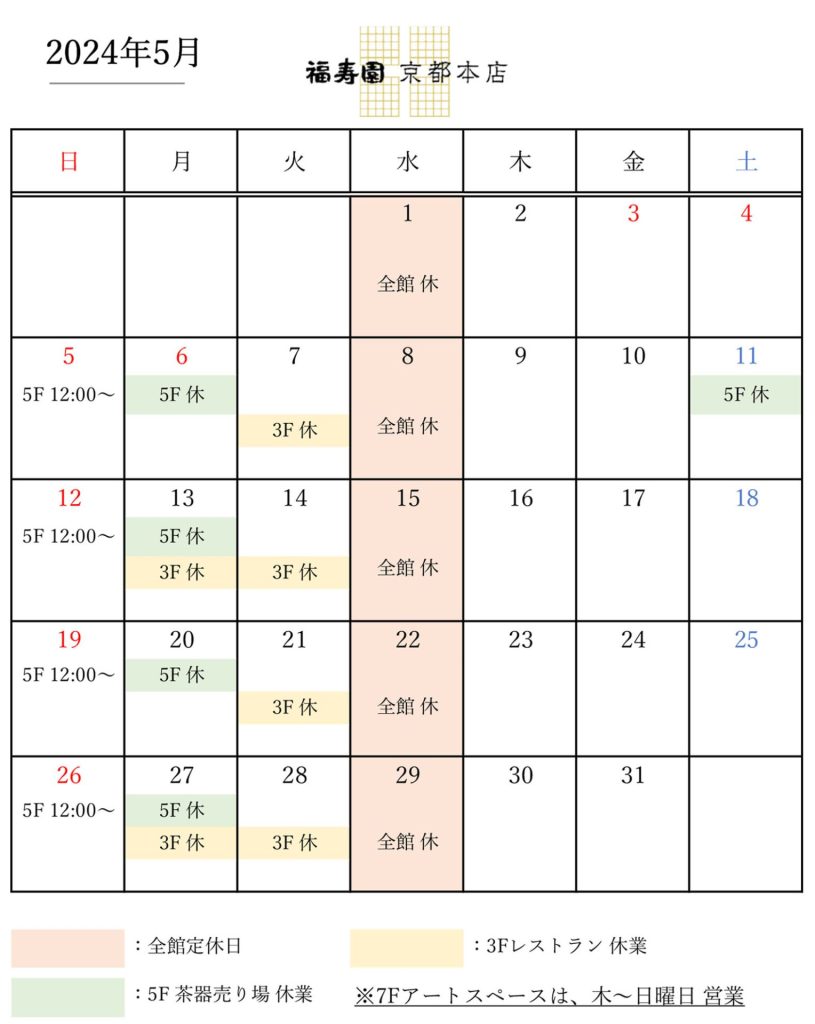 2024年5月

福寿園 京都本店

| 日 | 月 | 火 | 水 | 木 | 金 | 土 |
|---|---|---|---|---|---|---|
| | | | 1 全館 休 | 2 | 3 | 4 |
| 5 5F 12:00～ | 6 5F 休 | 7 3F 休 | 8 全館 休 | 9 | 10 | 11 5F 休 |
| 12 5F 12:00～ | 13 5F 休 3F 休 | 14 3F 休 | 15 全館 休 | 16 | 17 | 18 |
| 19 5F 12:00～ | 20 5F 休 | 21 3F 休 | 22 全館 休 | 23 | 24 | 25 |
| 26 5F 12:00～ | 27 5F 休 3F 休 | 28 3F 休 | 29 全館 休 | 30 | 31 | |

：全館定休日

：3Fレストラン 休業

：5F 茶器売り場 休業

※7Fアートスペースは、木～日曜日 営業